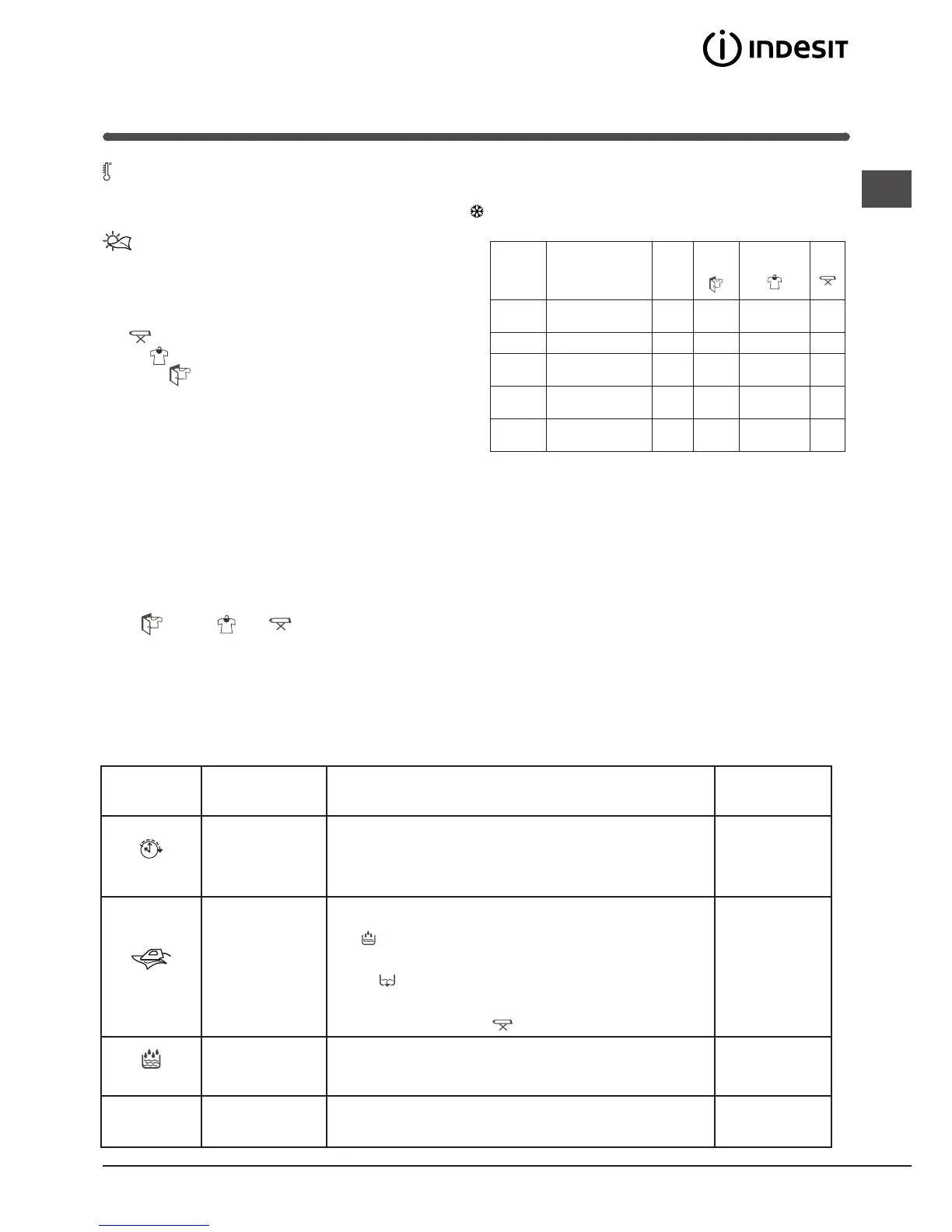 INDESIT